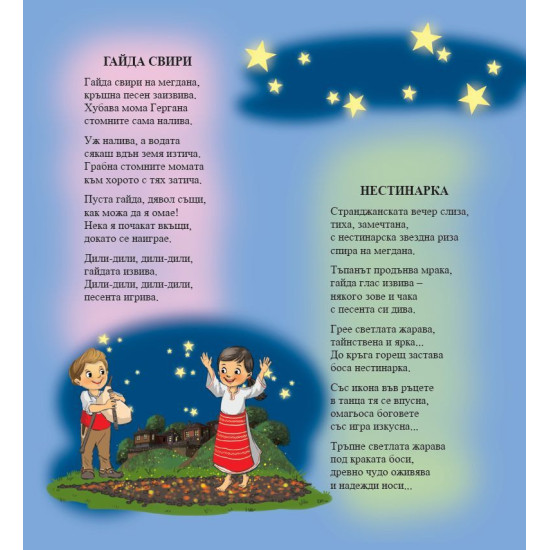 ГАЙДА СВИРИ

Гайда свири на мегдана,
кръшна песен заизвива.
Хубава мома Гергана
стомните сама налива.

Уж налива, а водата
сякаш вдън земя изтича.
Грабна стомните момата
към хорото с тях затича.

Пуста гайда, дявол същи,
как можа да я омае!
Нека я почакат вкъщи,
докато се наиграе.

Дили-дили, дили-дили,
гайдата извива.
Дили-дили, дили-дили,
песента игрива.

НЕСТИНАРКА

Странджанската вечер слиза,
тиха, замечтана,
с нестинарска звездна риза
спира на мегдана.

Тъпанът продънва мрака,
гайда глас извива –
някого зове и чака
с песента си дива.

Грее светлата жарава,
тайнствена и ярка...
До кръга горещ застава
боса нестинарка.

Със икона във ръцете
в танца тя се впусна,
омагьоса боговете
със игра изкусна...

Тръпне светлата жарава
под краката боси,
древно чудо оживява
и надежди носи...